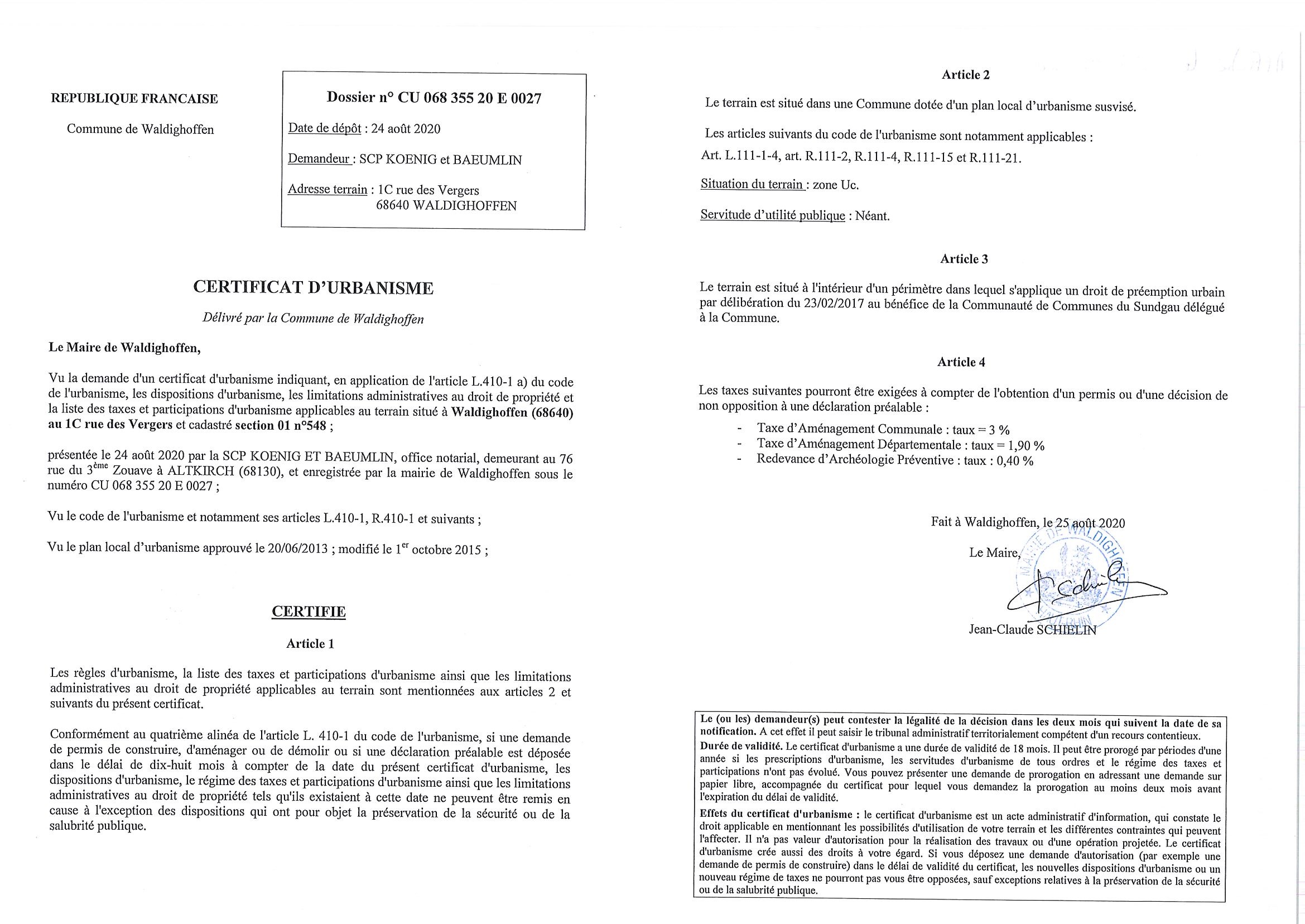 REPUBLIQUE FRANCAISE

Commune de Waldighoffen

Dossier n° CU 068 355 20 E 0027

Date de dépôt : 24 août 2020

Demandeur : SCP KOENIG et BAEUMLIN

Adresse terrain : 1C rue des Vergers
68640 WALDIGHOFFEN

CERTIFICAT D'URBANISME

Délivré par la Commune de Waldighoffen

Le Maire de Waldighoffen,

Vu la demande d'un certificat d'urbanisme indiquant, en application de l'article L.410-1 a) du code de l'urbanisme, les dispositions d'urbanisme, les limitations administratives au droit de propriété et la liste des taxes et participations d'urbanisme applicables au terrain situé à Waldighoffen (68640) au 1C rue des Vergers et cadastré section 01 n°548 ;

présentée le 24 août 2020 par la SCP KOENIG ET BAEUMLIN, office notarial, demeurant au 76 rue du 3ème Zouave à ALTKIRCH (68130), et enregistrée par la mairie de Waldighoffen sous le numéro CU 068 355 20 E 0027 ;

Vu le code de l'urbanisme et notamment ses articles L.410-1, R.410-1 et suivants ;

Vu le plan local d'urbanisme approuvé le 20/06/2013 ; modifié le 1er octobre 2015 ;

CERTIFIE

Article 1

Les règles d'urbanisme, la liste des taxes et participations d'urbanisme ainsi que les limitations administratives au droit de propriété applicables au terrain sont mentionnées aux articles 2 et suivants du présent certificat.

Conformément au quatrième alinéa de l'article L. 410-1 du code de l'urbanisme, si une demande de permis de construire, d'aménager ou de démolir ou si une déclaration préalable est déposée dans le délai de dix-huit mois à compter de la date du présent certificat d'urbanisme, les dispositions d'urbanisme, le régime des taxes et participations d'urbanisme ainsi que les limitations administratives au droit de propriété tels qu'ils existaient à cette date ne peuvent être remis en cause à l'exception des dispositions qui ont pour objet la préservation de la sécurité ou de la salubrité publique.

Article 2

Le terrain est situé dans une Commune dotée d'un plan local d'urbanisme susvisé.

Les articles suivants du code de l'urbanisme sont notamment applicables :
Art. L.111-1-4, art. R.111-2, R.111-4, R.111-15 et R.111-21.

Situation du terrain : zone Uc.

Servitude d'utilité publique : Néant.

Article 3

Le terrain est situé à l'intérieur d'un périmètre dans lequel s'applique un droit de préemption urbain par délibération du 23/02/2017 au bénéfice de la Communauté de Communes du Sundgau délégué à la Commune.

Article 4

Les taxes suivantes pourront être exigées à compter de l'obtention d'un permis ou d'une décision de non opposition à une déclaration préalable :

- Taxe d'Aménagement Communale : taux = 3 %
- Taxe d'Aménagement Départementale : taux = 1,90 %
- Redevance d'Archéologie Préventive : taux : 0,40 %

Fait à Waldighoffen, le 25 août 2020

Le Maire,

MAIRIE DE WALDIGHOFFEN

Jean-Claude SCHIELIN

Le (ou les) demandeur(s) peut contester la légalité de la décision dans les deux mois qui suivent la date de sa notification. A cet effet il peut saisir le tribunal administratif territorialement compétent d'un recours contentieux.
Durée de validité. Le certificat d'urbanisme a une durée de validité de 18 mois. Il peut être prorogé par périodes d'une année si les prescriptions d'urbanisme, les servitudes d'urbanisme de tous ordres et le régime des taxes et participations n'ont pas évolué. Vous pouvez présenter une demande de prorogation en adressant une demande sur papier libre, accompagnée du certificat pour lequel vous demandez la prorogation au moins deux mois avant l'expiration du délai de validité.
Effets du certificat d'urbanisme : le certificat d'urbanisme est un acte administratif d'information, qui constate le droit applicable en mentionnant les possibilités d'utilisation de votre terrain et les différentes contraintes qui peuvent l'affecter. Il n'a pas valeur d'autorisation pour la réalisation des travaux ou d'une opération projetée. Le certificat d'urbanisme crée aussi des droits à votre égard. Si vous déposez une demande d'autorisation (par exemple une demande de permis de construire) dans le délai de validité du certificat, les nouvelles dispositions d'urbanisme ou un nouveau régime de taxes ne pourront pas vous être opposées, sauf exceptions relatives à la préservation de la sécurité ou de la salubrité publique.